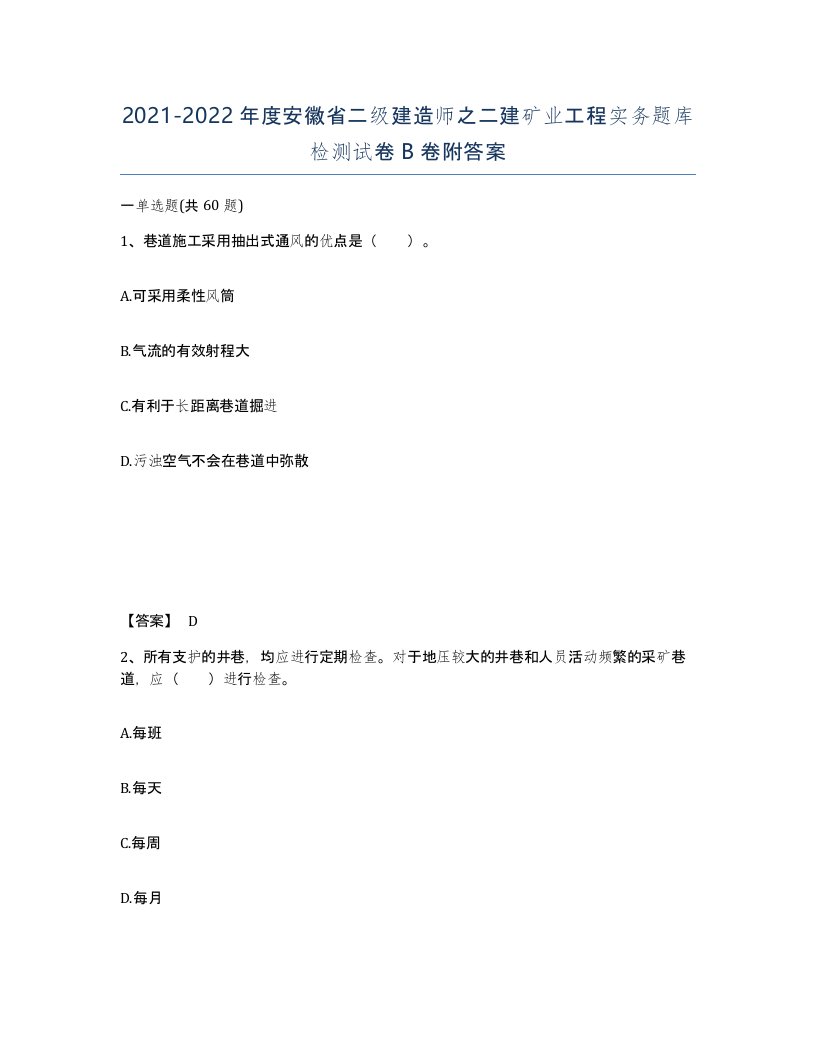 2021-2022年度安徽省二级建造师之二建矿业工程实务题库检测试卷B卷附答案

一单选题(共60题)

1、巷道施工采用抽出式通风的优点是（　　）。

A.可采用柔性风筒

B.气流的有效射程大

C.有利于长距离巷道掘进

D.污浊空气不会在巷道中弥散

【答案】 D

2、所有支护的井巷，均应进行定期检查。对于地压较大的井巷和人员活动频繁的采矿巷道，应（　　）进行检查。

A.每班

B.每天

C.每周

D.每月